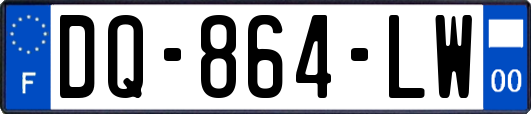 F
DQ-864-LW
00